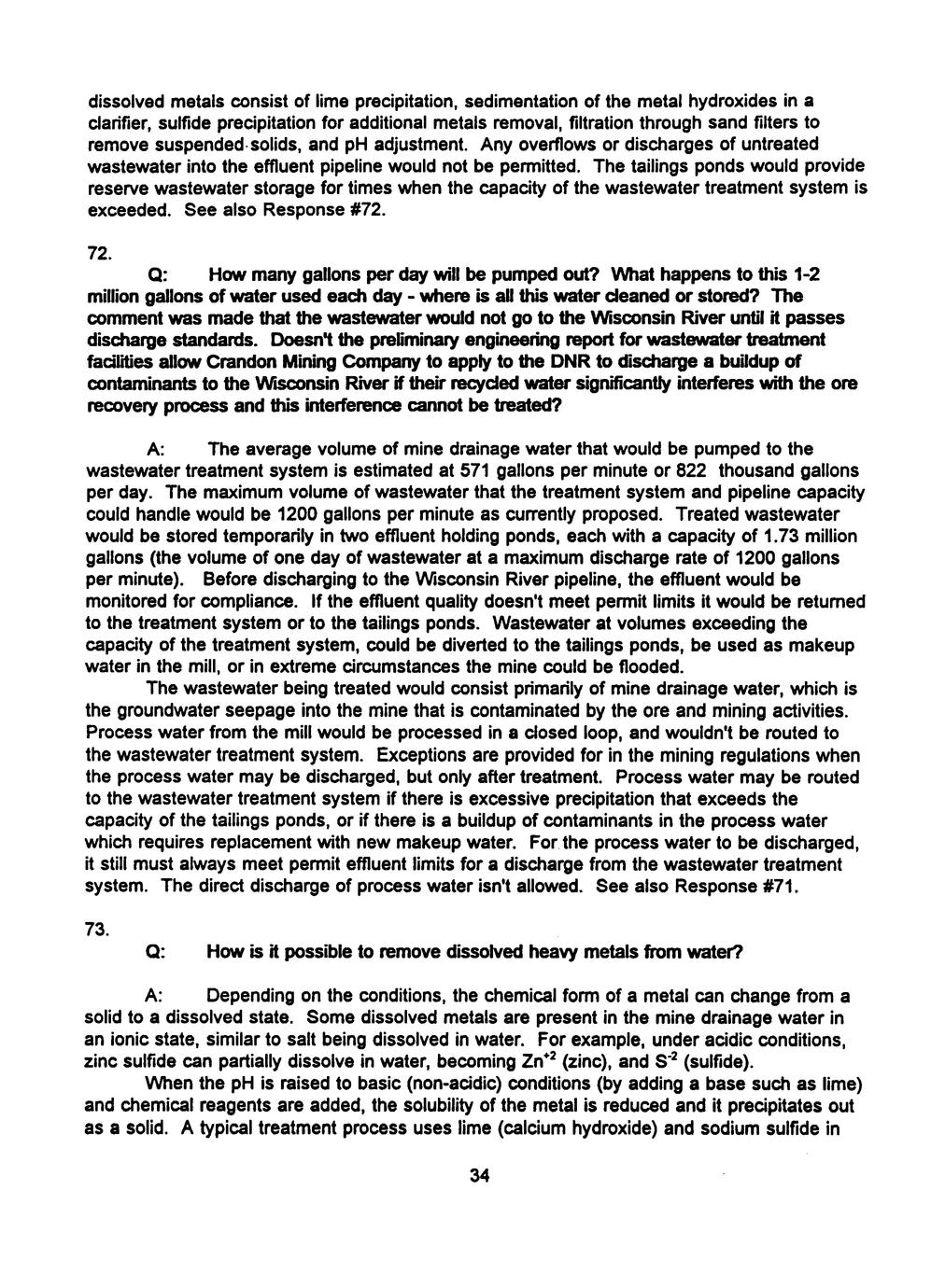 dissolved metals consist of lime precipitation, sedimentation of the metal hydroxides in a clarifier, sulfide precipitation for additional metals removal, filtration through sand filters to remove suspended solids, and pH adjustment. Any overflows or discharges of untreated wastewater into the effluent pipeline would not be permitted. The tailings ponds would provide reserve wastewater storage for times when the capacity of the wastewater treatment system is exceeded. See also Response #72.

72.

Q: How many gallons per day will be pumped out? What happens to this 1-2 million gallons of water used each day - where is all this water cleaned or stored? The comment was made that the wastewater would not go to the Wisconsin River until it passes discharge standards. Doesn't the preliminary engineering report for wastewater treatment facilities allow Crandon Mining Company to apply to the DNR to discharge a buildup of contaminants to the Wisconsin River if their recycled water significantly interferes with the ore recovery process and this interference cannot be treated?

A: The average volume of mine drainage water that would be pumped to the wastewater treatment system is estimated at 571 gallons per minute or 822 thousand gallons per day. The maximum volume of wastewater that the treatment system and pipeline capacity could handle would be 1200 gallons per minute as currently proposed. Treated wastewater would be stored temporarily in two effluent holding ponds, each with a capacity of 1.73 million gallons (the volume of one day of wastewater at a maximum discharge rate of 1200 gallons per minute). Before discharging to the Wisconsin River pipeline, the effluent would be monitored for compliance. If the effluent quality doesn't meet permit limits it would be returned to the treatment system or to the tailings ponds. Wastewater at volumes exceeding the capacity of the treatment system, could be diverted to the tailings ponds, be used as makeup water in the mill, or in extreme circumstances the mine could be flooded.

The wastewater being treated would consist primarily of mine drainage water, which is the groundwater seepage into the mine that is contaminated by the ore and mining activities. Process water from the mill would be processed in a closed loop, and wouldn't be routed to the wastewater treatment system. Exceptions are provided for in the mining regulations when the process water may be discharged, but only after treatment. Process water may be routed to the wastewater treatment system if there is excessive precipitation that exceeds the capacity of the tailings ponds, or if there is a buildup of contaminants in the process water which requires replacement with new makeup water. For the process water to be discharged, it still must always meet permit effluent limits for a discharge from the wastewater treatment system. The direct discharge of process water isn't allowed. See also Response #71.

73.

Q: How is it possible to remove dissolved heavy metals from water?

A: Depending on the conditions, the chemical form of a metal can change from a solid to a dissolved state. Some dissolved metals are present in the mine drainage water in an ionic state, similar to salt being dissolved in water. For example, under acidic conditions, zinc sulfide can partially dissolve in water, becoming $Zn^{+2}$ (zinc), and $S^{-2}$ (sulfide).

When the pH is raised to basic (non-acidic) conditions (by adding a base such as lime) and chemical reagents are added, the solubility of the metal is reduced and it precipitates out as a solid. A typical treatment process uses lime (calcium hydroxide) and sodium sulfide in

34